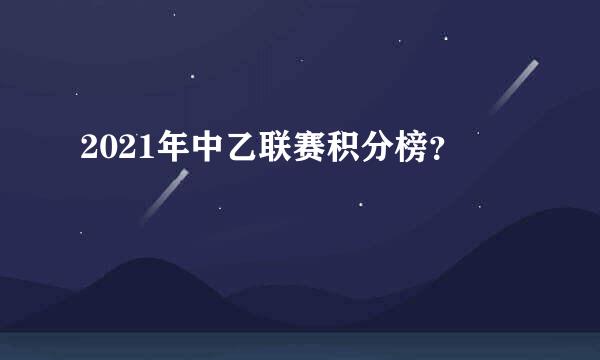 2021年中乙联赛积分榜?